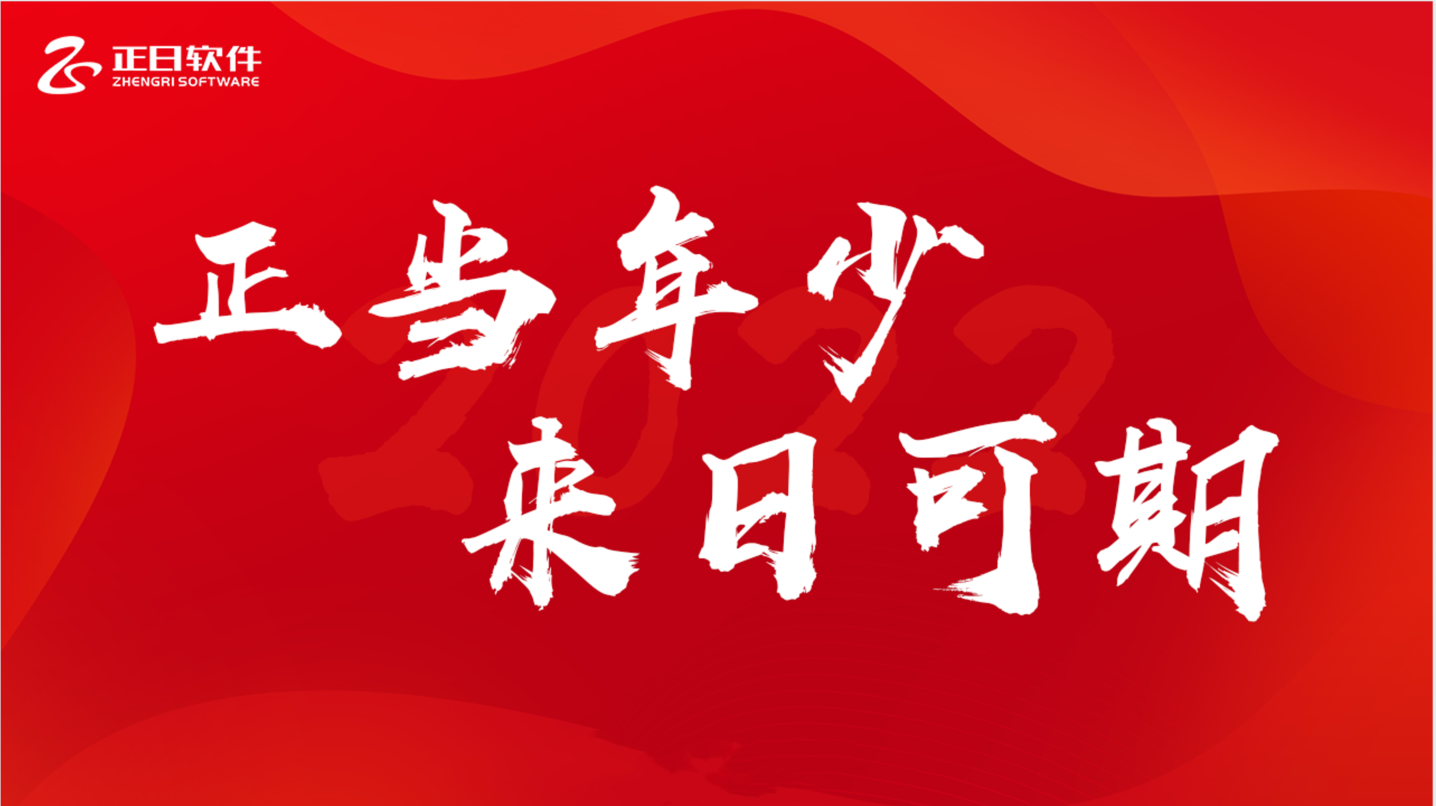 正日软件
ZHENGRI SOFTWARE

正当年少
来日可期

2022